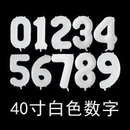 01234
56789
40寸白色数字